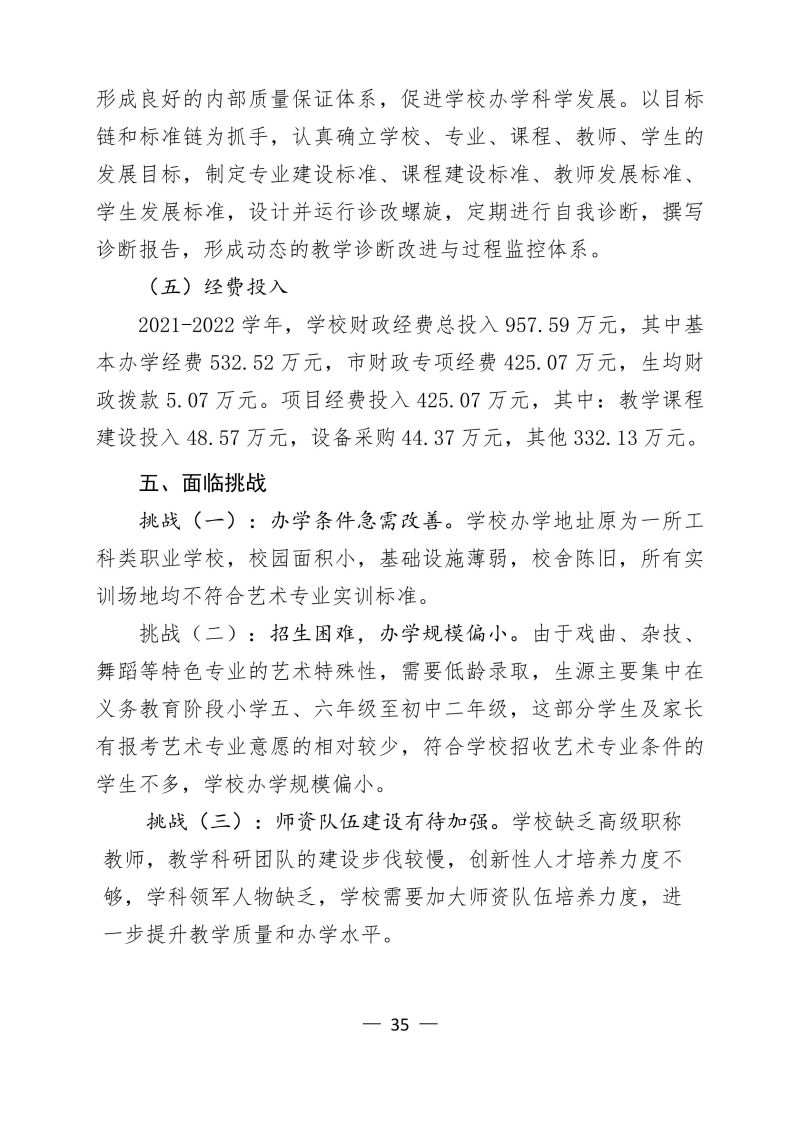 形成良好的内部质量保证体系，促进学校办学科学发展。以目标链和标准链为抓手，认真确立学校、专业、课程、教师、学生的发展目标，制定专业建设标准、课程建设标准、教师发展标准、学生发展标准，设计并运行诊改螺旋，定期进行自我诊断，撰写诊断报告，形成动态的教学诊断改进与过程监控体系。

（五）经费投入

2021-2022 学年，学校财政经费总投入 957.59 万元，其中基本办学经费 532.52 万元，市财政专项经费 425.07 万元，生均财政拨款 5.07 万元。项目经费投入 425.07 万元，其中：教学课程建设投入 48.57 万元，设备采购 44.37 万元，其他 332.13 万元。

五、面临挑战

挑战（一）：办学条件急需改善。学校办学地址原为一所工科类职业学校，校园面积小，基础设施薄弱，校舍陈旧，所有实训场地均不符合艺术专业实训标准。

挑战（二）：招生困难，办学规模偏小。由于戏曲、杂技、舞蹈等特色专业的艺术特殊性，需要低龄录取，生源主要集中在义务教育阶段小学五、六年级至初中二年级，这部分学生及家长有报考艺术专业意愿的相对较少，符合学校招收艺术专业条件的学生不多，学校办学规模偏小。

挑战（三）：师资队伍建设有待加强。学校缺乏高级职称教师，教学科研团队的建设步伐较慢，创新性人才培养力度不够，学科领军人物缺乏，学校需要加大师资队伍培养力度，进一步提升教学质量和办学水平。

— 35 —